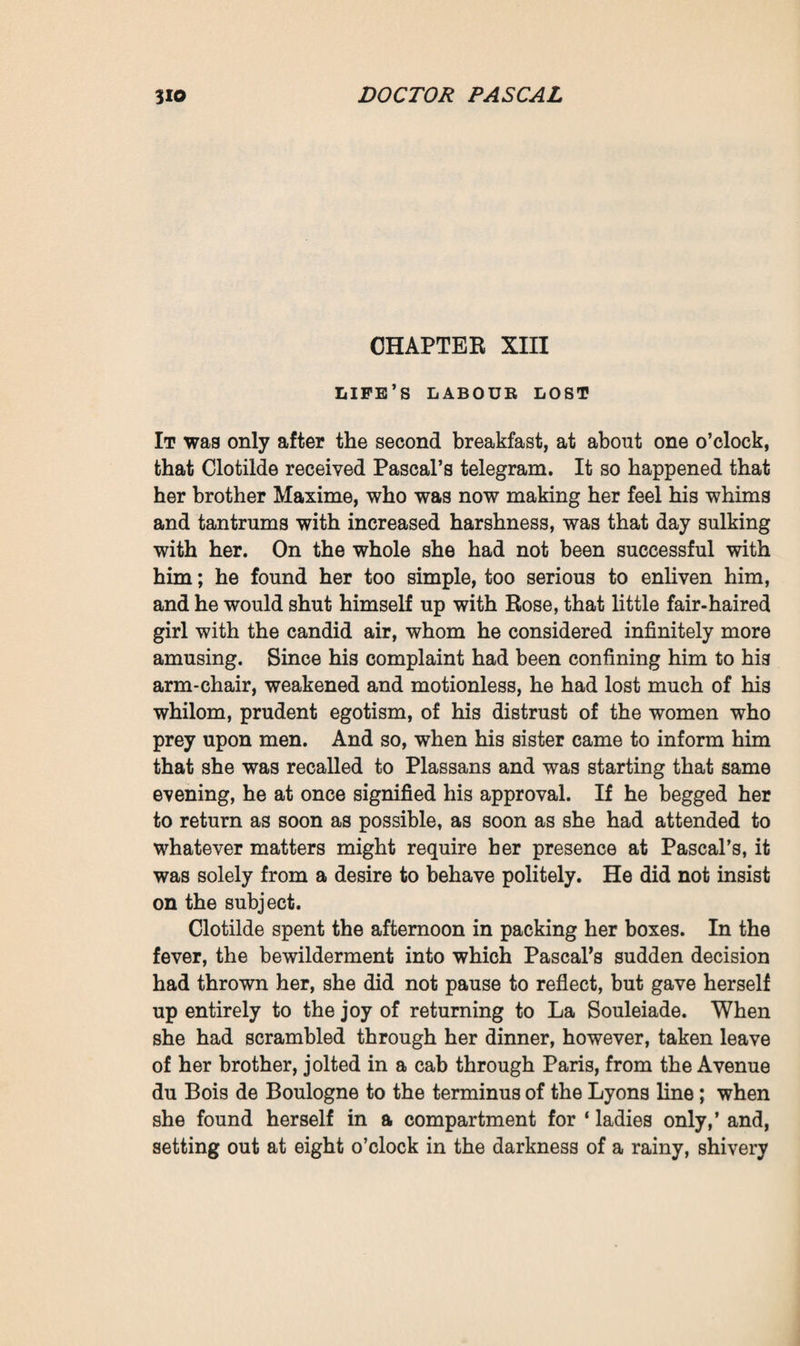 310 DOCTOR PASCAL

CHAPTER XIII

LIFE'S LABOUR LOST

It was only after the second breakfast, at about one o'clock, that Clotilde received Pascal's telegram. It so happened that her brother Maxime, who was now making her feel his whims and tantrums with increased harshness, was that day sulking with her. On the whole she had not been successful with him; he found her too simple, too serious to enliven him, and he would shut himself up with Rose, that little fair-haired girl with the candid air, whom he considered infinitely more amusing. Since his complaint had been confining him to his arm-chair, weakened and motionless, he had lost much of his whilom, prudent egotism, of his distrust of the women who prey upon men. And so, when his sister came to inform him that she was recalled to Plassans and was starting that same evening, he at once signified his approval. If he begged her to return as soon as possible, as soon as she had attended to whatever matters might require her presence at Pascal's, it was solely from a desire to behave politely. He did not insist on the subject.

Clotilde spent the afternoon in packing her boxes. In the fever, the bewilderment into which Pascal's sudden decision had thrown her, she did not pause to reflect, but gave herself up entirely to the joy of returning to La Souleiade. When she had scrambled through her dinner, however, taken leave of her brother, jolted in a cab through Paris, from the Avenue du Bois de Boulogne to the terminus of the Lyons line; when she found herself in a compartment for 'ladies only,' and, setting out at eight o'clock in the darkness of a rainy, shivery